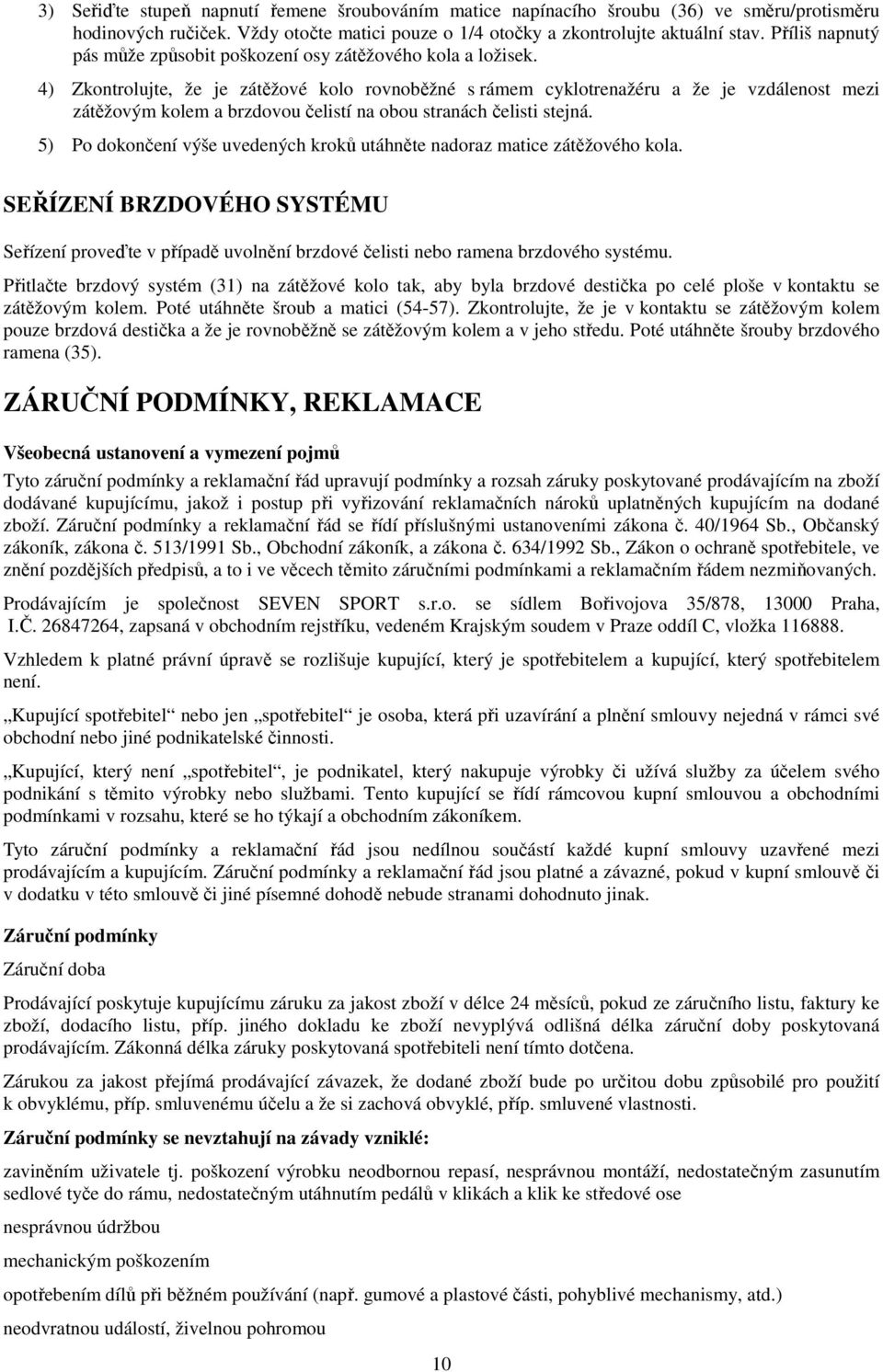 3) Seřiďte stupeň napnutí řemene šroubováním matice napínacího šroubu (36) ve směru/protisměru hodinových ručiček. Vždy otočte matici pouze o 1/4 otočky a zkontrolujte aktuální stav. Příliš napnutý pás může způsobit poškození osy zátěžového kola a ložisek.

4) Zkontrolujte, že je zátěžové kolo rovnoběžné s rámem cyklotrenažéru a že je vzdálenost mezi zátěžovým kolem a brzdovou čelistí na obou stranách čelisti stejná.

5) Po dokončení výše uvedených kroků utáhněte nadoraz matice zátěžového kola.

SEŘÍZENÍ BRZDOVÉHO SYSTÉMU

Seřízení proveďte v případě uvolnění brzdové čelisti nebo ramena brzdového systému.

Přitlačte brzdový systém (31) na zátěžové kolo tak, aby byla brzdové destička po celé ploše v kontaktu se zátěžovým kolem. Poté utáhněte šroub a matici (54-57). Zkontrolujte, že je v kontaktu se zátěžovým kolem pouze brzdová destička a že je rovnoběžně se zátěžovým kolem a v jeho středu. Poté utáhněte šrouby brzdového ramena (35).

ZÁRUČNÍ PODMÍNKY, REKLAMACE

Všeobecná ustanovení a vymezení pojmů

Tyto záruční podmínky a reklamační řád upravují podmínky a rozsah záruky poskytované prodávajícím na zboží dodávané kupujícímu, jakož i postup při vyřizování reklamačních nároků uplatněných kupujícím na dodané zboží. Záruční podmínky a reklamační řád se řídí příslušnými ustanoveními zákona č. 40/1964 Sb., Občanský zákoník, zákona č. 513/1991 Sb., Obchodní zákoník, a zákona č. 634/1992 Sb., Zákon o ochraně spotřebitele, ve znění pozdějších předpisů, a to i ve věcech těmito záručními podmínkami a reklamačním řádem nezmiňovaných.

Prodávajícím je společnost SEVEN SPORT s.r.o. se sídlem Bořivojova 35/878, 13000 Praha, I.Č. 26847264, zapsaná v obchodním rejstříku, vedeném Krajským soudem v Praze oddíl C, vložka 116888.

Vzhledem k platné právní úpravě se rozlišuje kupující, který je spotřebitelem a kupující, který spotřebitelem není.

„Kupující spotřebitel“ nebo jen „spotřebitel“ je osoba, která při uzavírání a plnění smlouvy nejedná v rámci své obchodní nebo jiné podnikatelské činnosti.

„Kupující, který není „spotřebitel“, je podnikatel, který nakupuje výrobky či užívá služby za účelem svého podnikání s těmito výrobky nebo službami. Tento kupující se řídí rámcovou kupní smlouvou a obchodními podmínkami v rozsahu, které se ho týkají a obchodním zákoníkem.

Tyto záruční podmínky a reklamační řád jsou nedílnou součástí každé kupní smlouvy uzavřené mezi prodávajícím a kupujícím. Záruční podmínky a reklamační řád jsou platné a závazné, pokud v kupní smlouvě či v dodatku v této smlouvě či jiné písemné dohodě nebude stranami dohodnuto jinak.

Záruční podmínky

Záruční doba

Prodávající poskytuje kupujícímu záruku za jakost zboží v délce 24 měsíců, pokud ze záručního listu, faktury ke zboží, dodacího listu, příp. jiného dokladu ke zboží nevyplývá odlišná délka záruční doby poskytovaná prodávajícím. Zákonná délka záruky poskytovaná spotřebiteli není tímto dotčena.

Zárukou za jakost přejímá prodávající závazek, že dodané zboží bude po určitou dobu způsobilé pro použití k obvyklému, příp. smluvenému účelu a že si zachová obvyklé, příp. smluvené vlastnosti.

Záruční podmínky se nevztahují na závady vzniklé:

zaviněním uživatele tj. poškození výrobku neodbornou repasí, nesprávnou montáží, nedostatečným zasunutím sedlové tyče do rámu, nedostatečným utáhnutím pedálů v klikách a klik ke středové ose

nesprávnou údržbou

mechanickým poškozením

opotřebením dílů při běžném používání (např. gumové a plastové části, pohyblivé mechanismy, atd.)

neodvratnou událostí, živelnou pohromou

10